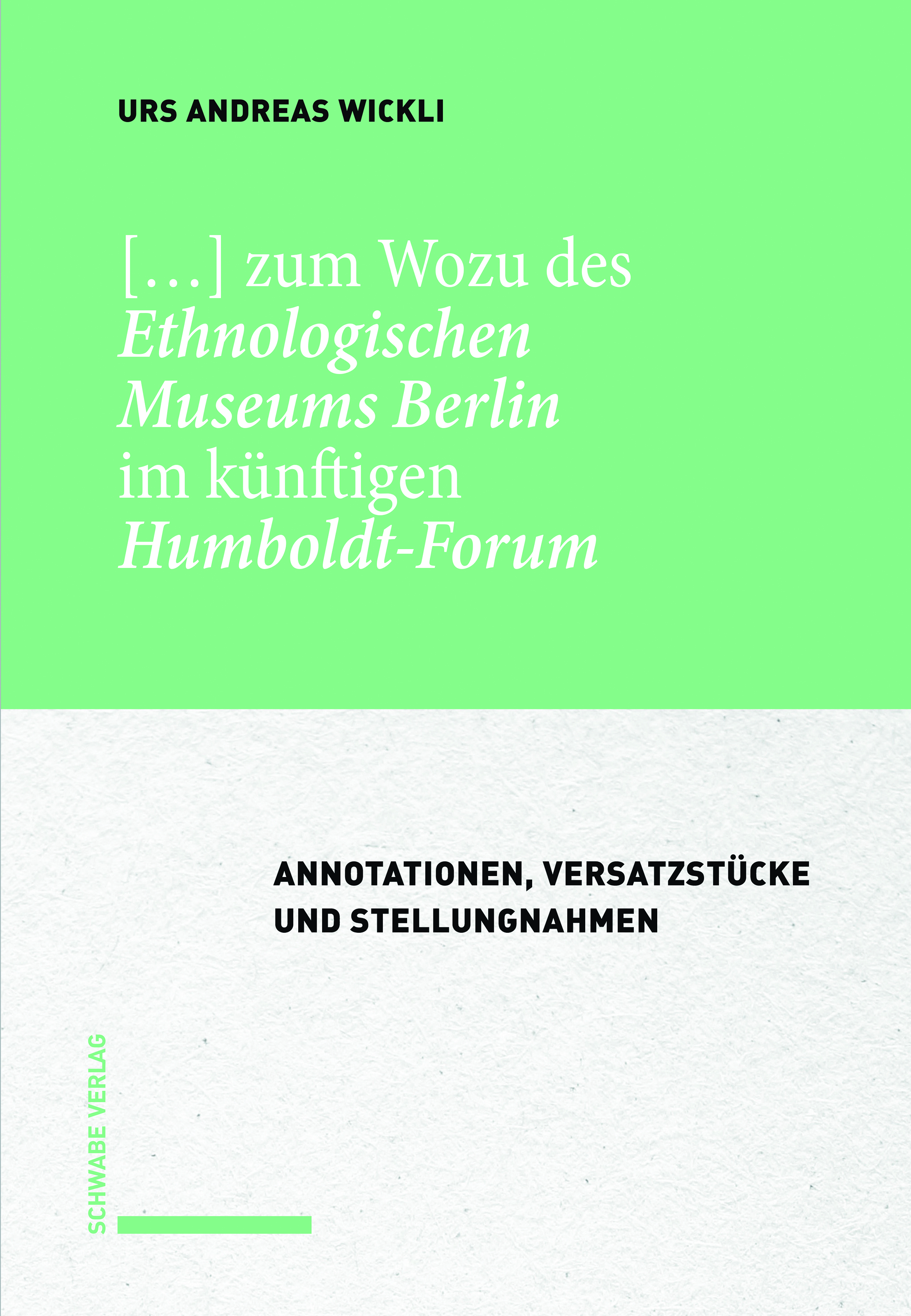 URS ANDREAS WICKLI

[…] zum Wozu des Ethnologischen Museums Berlin im künftigen Humboldt-Forum

ANNOTATIONEN, VERSATZSTÜCKE UND STELLUNGNAHMEN

SCHWABE VERLAG